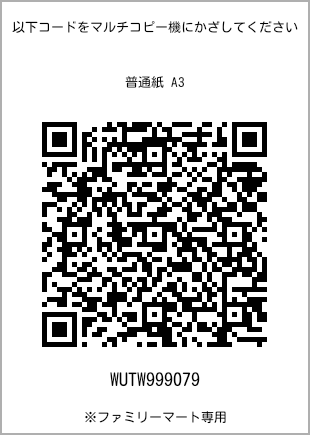 以下コードをマルチコピー機にかざしてください

普通紙 A3

WUTW999079

※ファミリーマート専用